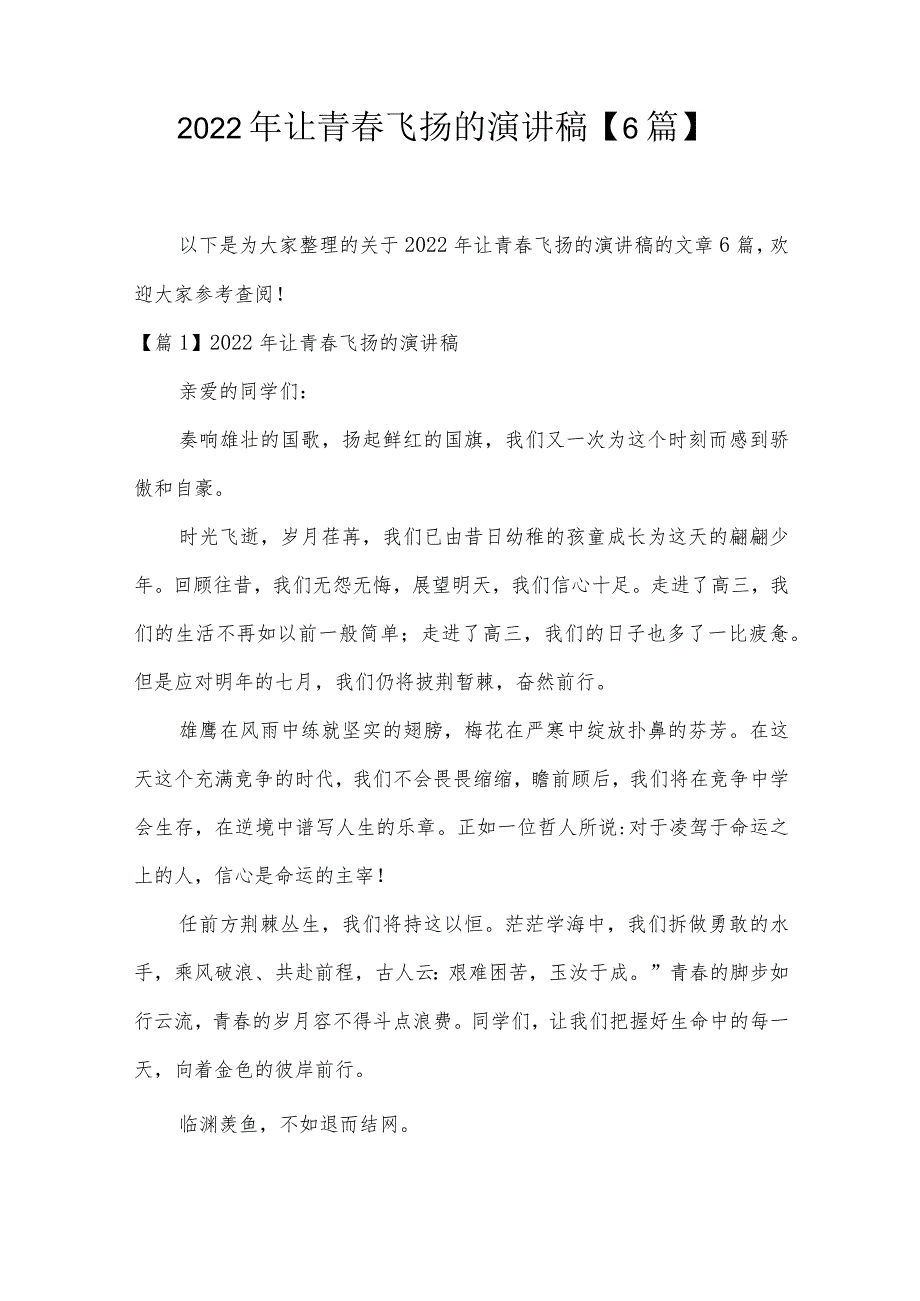 2022年让青春飞扬的演讲稿【6篇】

以下是为大家整理的关于2022年让青春飞扬的演讲稿的文章6篇，欢迎大家参考查阅！

【篇1】2022年让青春飞扬的演讲稿

亲爱的同学们：

奏响雄壮的国歌，扬起鲜红的国旗，我们又一次为这个时刻而感到骄傲和自豪。

时光飞逝，岁月荏苒，我们已由昔日幼稚的孩童成长为这天的翩翩少年。回顾往昔，我们无怨无悔，展望明天，我们信心十足。走进了高三，我们的生活不再如以前一般简单；走进了高三，我们的日子也多了一比疲惫。但是应对明年的七月，我们仍将披荆暂棘，奋然前行。

雄鹰在风雨中练就坚实的翅膀，梅花在严寒中绽放扑鼻的芬芳。在这天这个充满竞争的时代，我们不会畏畏缩缩，瞻前顾后，我们将在竞争中学会生存，在逆境中谱写人生的乐章。正如一位哲人所说：对于凌驾于命运之上的人，信心是命运的主宰！

任前方荆棘丛生，我们将持这以恒。茫茫学海中，我们拆做勇敢的水手，乘风破浪、共赴前程，古人云：艰难困苦，玉汝于成。”青春的脚步如行云流，青春的岁月容不得斗点浪费。同学们，让我们把握好生命中的每一天，向着金色的彼岸前行。

临渊羡鱼，不如退而结网。